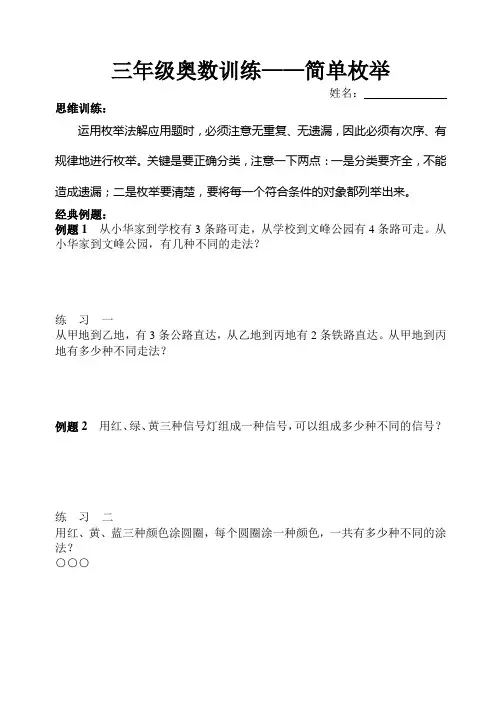 三年级奥数训练——简单枚举

姓名：

思维训练：

运用枚举法解应用题时，必须注意无重复、无遗漏，因此必须有次序、有规律地进行枚举。关键是要正确分类，注意一下两点：一是分类要齐全，不能造成遗漏；二是枚举要清楚，要将每一个符合条件的对象都列举出来。

经典例题：

例题 1　从小华家到学校有 3 条路可走，从学校到文峰公园有 4 条路可走。从小华家到文峰公园，有几种不同的走法？

练　习　一
从甲地到乙地，有 3 条公路直达，从乙地到丙地有 2 条铁路直达。从甲地到丙地有多少种不同走法？

例题 2　用红、绿、黄三种信号灯组成一种信号，可以组成多少种不同的信号？

练　习　二
用红、黄、蓝三种颜色涂圆圈，每个圆圈涂一种颜色，一共有多少种不同的涂法？
○○○